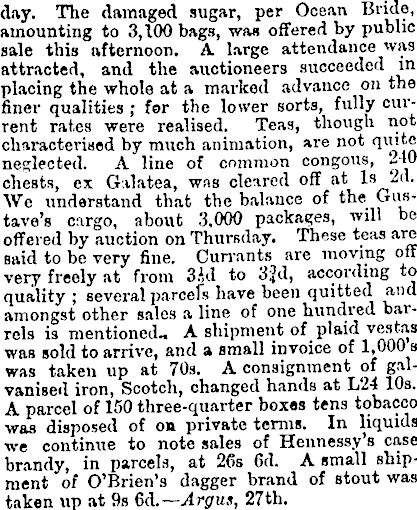 day. The damaged sugar, per Ocean Bride, amounting to 3,100 bags, was offered by public sale this afternoon. A large attendance was attracted, and the auctioneers succeeded in placing the whole at a marked advance on the finer qualities; for the lower sorts, fully current rates were realised. Teas, though not characterised by much animation, are not quite neglected. A line of common congous, 240 chests, ex Galatea, was cleared off at 1s 2d. We understand that the balance of the Gustave's cargo, about 3,000 packages, will be offered by auction on Thursday. These teas are said to be very fine. Currants are moving off very freely at from $3\frac{1}{2}$d to $3\frac{3}{4}$d, according to quality; several parcels have been quitted and amongst other sales a line of one hundred barrels is mentioned. A shipment of plaid vestas was sold to arrive, and a small invoice of 1,000's was taken up at 70s. A consignment of galvanised iron, Scotch, changed hands at L24 10s. A parcel of 150 three-quarter boxes tens tobacco was disposed of on private terms. In liquids we continue to note sales of Hennessy's case brandy, in parcels, at 26s 6d. A small shipment of O'Brien's dagger brand of stout was taken up at 9s 6d.—Argus, 27th.